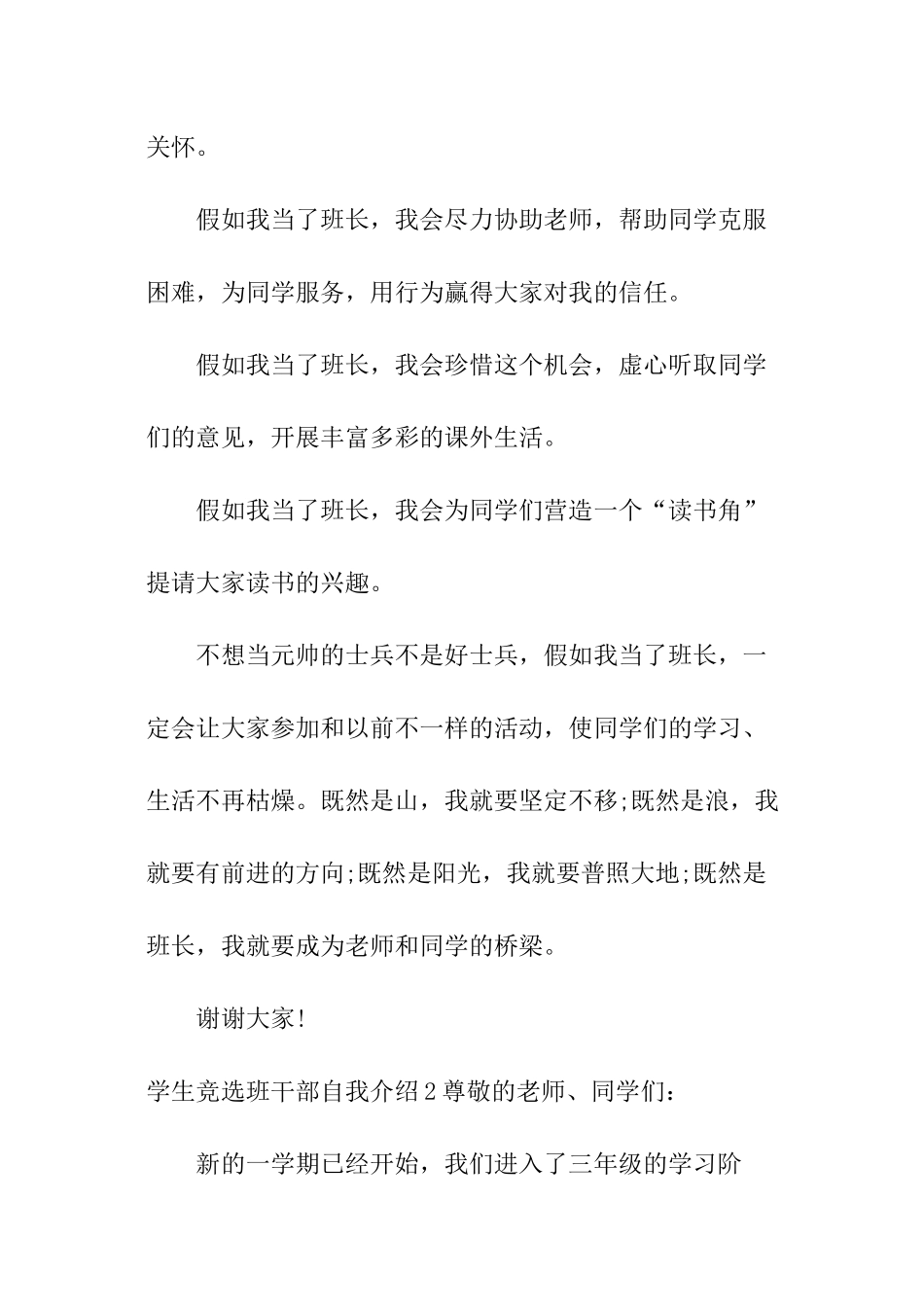 关怀。

假如我当了班长，我会尽力协助老师，帮助同学克服困难，为同学服务，用行为赢得大家对我的信任。

假如我当了班长，我会珍惜这个机会，虚心听取同学们的意见，开展丰富多彩的课外生活。

假如我当了班长，我会为同学们营造一个“读书角”提请大家读书的兴趣。

不想当元帅的士兵不是好士兵，假如我当了班长，一定会让大家参加和以前不一样的活动，使同学们的学习、生活不再枯燥。既然是山，我就要坚定不移;既然是浪，我就要有前进的方向;既然是阳光，我就要普照大地;既然是班长，我就要成为老师和同学的桥梁。

谢谢大家!

学生竞选班干部自我介绍2尊敬的老师、同学们：

新的一学期已经开始，我们进入了三年级的学习阶